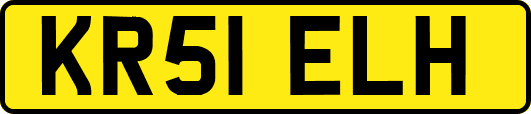 KR51 ELH